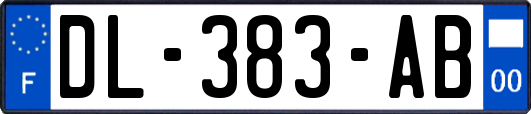 F

DL-383-AB

00